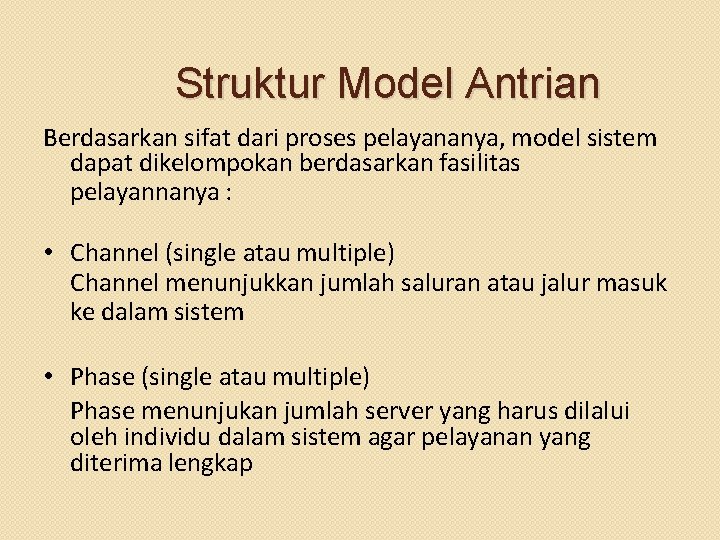 Struktur Model Antrian

Berdasarkan sifat dari proses pelayananya, model sistem dapat dikelompokan berdasarkan fasilitas pelayannanya :

• Channel (single atau multiple)
Channel menunjukkan jumlah saluran atau jalur masuk ke dalam sistem

• Phase (single atau multiple)
Phase menunjukan jumlah server yang harus dilalui oleh individu dalam sistem agar pelayanan yang diterima lengkap